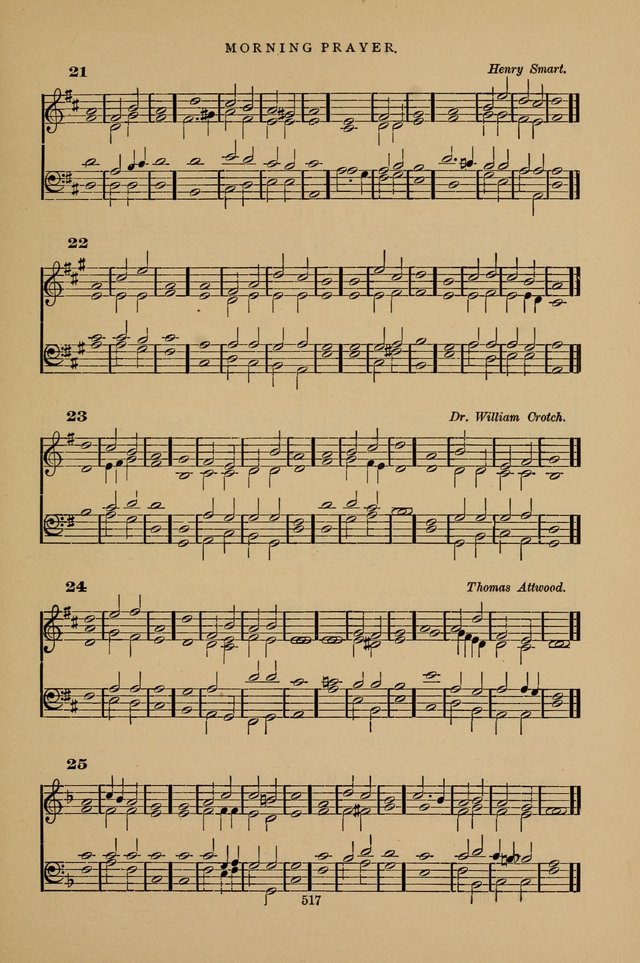 MORNING PRAYER.

21

Henry Smart.

22

23

Dr. William Crotch.

24

Thomas Attwood.

25

517